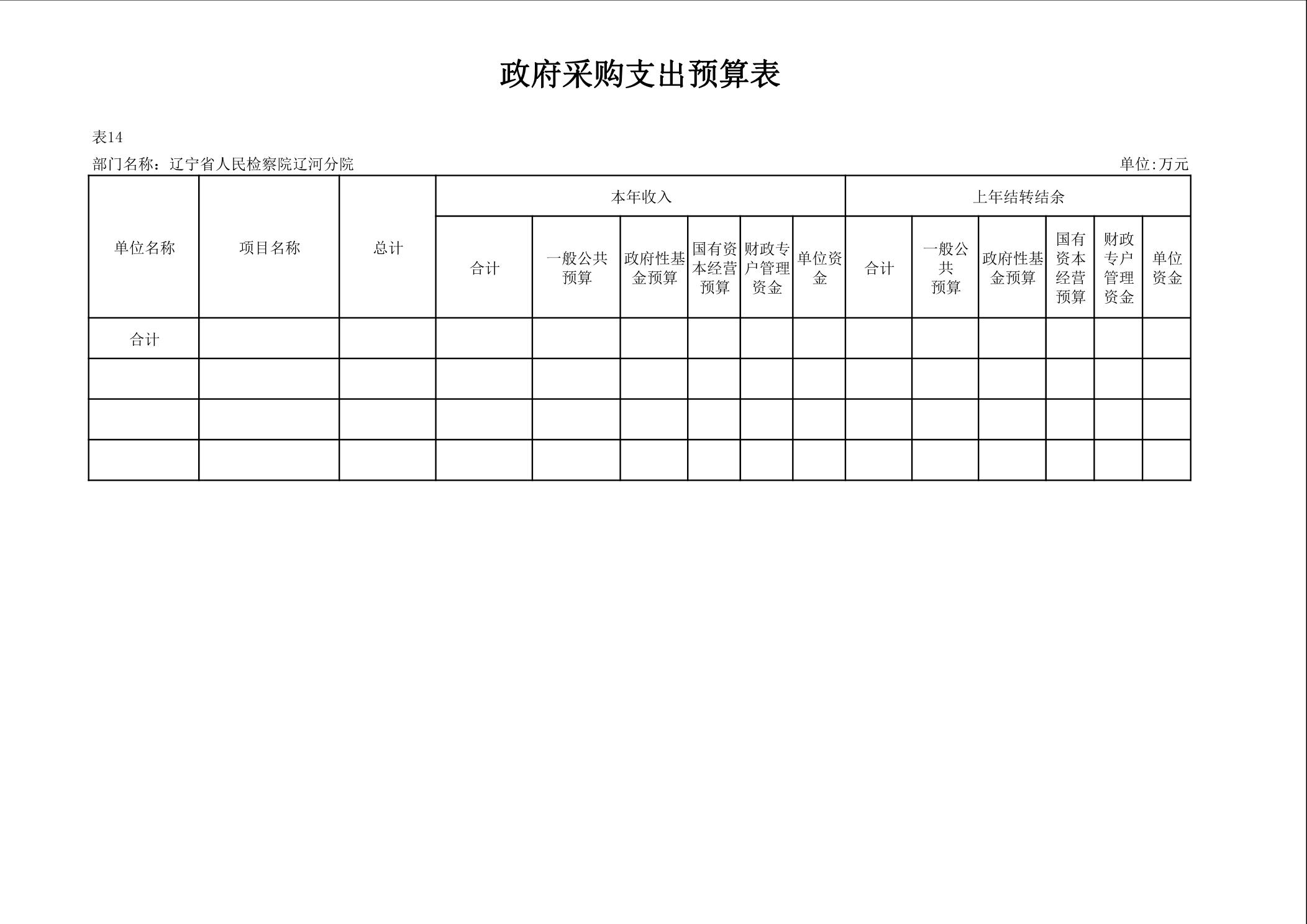 政府采购支出预算表

表14

部门名称：辽宁省人民检察院辽河分院

单位:万元

| 单位名称 | 项目名称 | 总计 | 本年收入 | | | | | | 上年结转结余 | | | | | |
|---|---|---|---|---|---|---|---|---|---|---|---|---|---|---|
| | | | 合计 | 一般公共预算 | 政府性基金预算 | 国有资本经营预算 | 财政专户管理资金 | 单位资金 | 合计 | 一般公共预算 | 政府性基金预算 | 国有资本经营预算 | 财政专户管理资金 | 单位资金 |
| 合计 | | | | | | | | | | | | | | |
| | | | | | | | | | | | | | | |
| | | | | | | | | | | | | | | |
| | | | | | | | | | | | | | | |